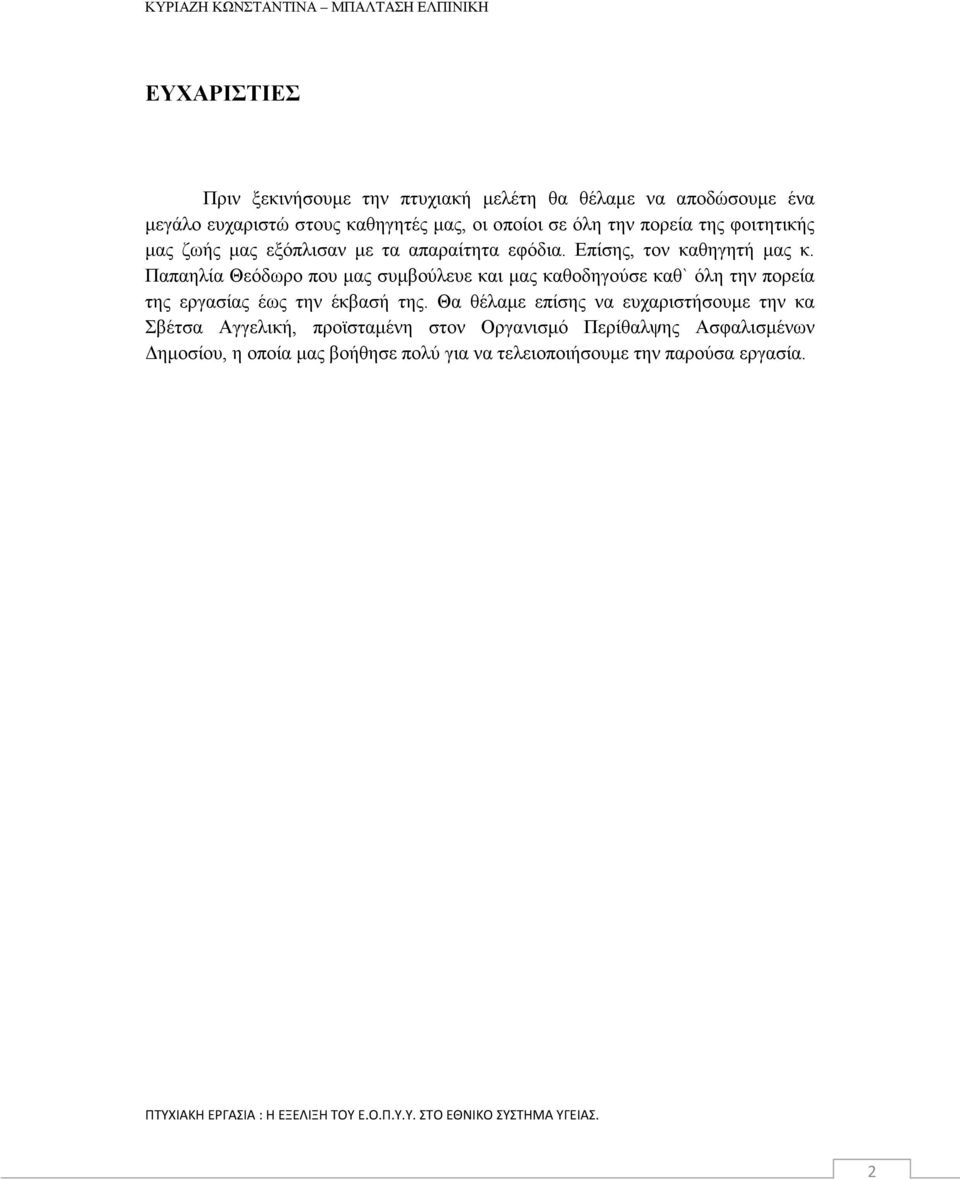 ΚΥΡΙΑΖΗ ΚΩΝΣΤΑΝΤΙΝΑ – ΜΠΑΛΤΑΣΗ ΕΛΠΙΝΙΚΗ

ΕΥΧΑΡΙΣΤΙΕΣ

Πριν ξεκινήσουμε την πτυχιακή μελέτη θα θέλαμε να αποδώσουμε ένα μεγάλο ευχαριστώ στους καθηγητές μας, οι οποίοι σε όλη την πορεία της φοιτητικής μας ζωής μας εξόπλισαν με τα απαραίτητα εφόδια. Επίσης, τον καθηγητή μας κ. Παπαηλία Θεόδωρο που μας συμβούλευε και μας καθοδηγούσε καθ` όλη την πορεία της εργασίας έως την έκβασή της. Θα θέλαμε επίσης να ευχαριστήσουμε την κα Σβέτσα Αγγελική, προϊσταμένη στον Οργανισμό Περίθαλψης Ασφαλισμένων Δημοσίου, η οποία μας βοήθησε πολύ για να τελειοποιήσουμε την παρούσα εργασία.

ΠΤΥΧΙΑΚΗ ΕΡΓΑΣΙΑ : Η ΕΞΕΛΙΞΗ ΤΟΥ Ε.Ο.Π.Υ.Υ. ΣΤΟ ΕΘΝΙΚΟ ΣΥΣΤΗΜΑ ΥΓΕΙΑΣ.

2